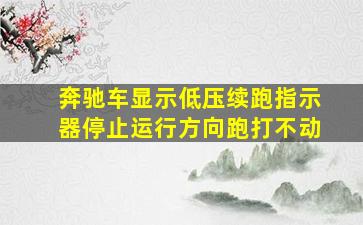 奔驰车显示低压续跑指示器停止运行方向跑打不动